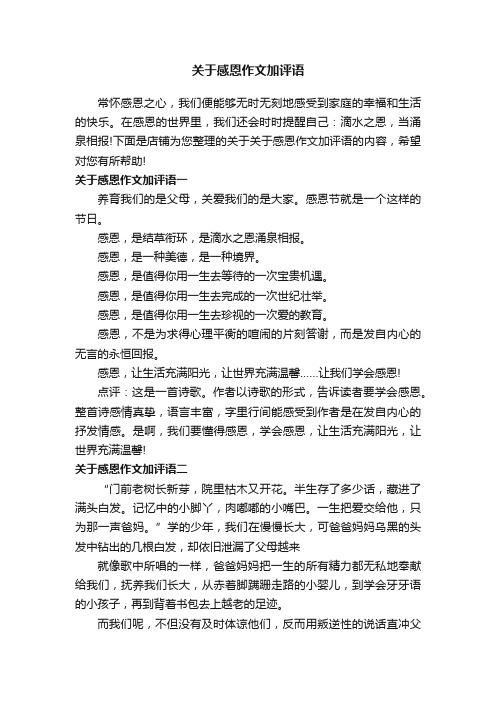 关于感恩作文加评语

常怀感恩之心，我们便能够无时无刻地感受到家庭的幸福和生活的快乐。在感恩的世界里，我们还会时时提醒自己：滴水之恩，当涌泉相报!下面是店铺为您整理的关于关于感恩作文加评语的内容，希望对您有所帮助!

关于感恩作文加评语一

养育我们的是父母，关爱我们的是大家。感恩节就是一个这样的节日。

感恩，是结草衔环，是滴水之恩涌泉相报。

感恩，是一种美德，是一种境界。

感恩，是值得你用一生去等待的一次宝贵机遇。

感恩，是值得你用一生去完成的一次世纪壮举。

感恩，是值得你用一生去珍视的一次爱的教育。

感恩，不是为求得心理平衡的喧闹的片刻答谢，而是发自内心的无言的永恒回报。

感恩，让生活充满阳光，让世界充满温馨……让我们学会感恩!

点评：这是一首诗歌。作者以诗歌的形式，告诉读者要学会感恩。整首诗感情真挚，语言丰富，字里行间能感受到作者是在发自内心的抒发情感。是啊，我们要懂得感恩，学会感恩，让生活充满阳光，让世界充满温馨!

关于感恩作文加评语二

“门前老树长新芽，院里枯木又开花。半生存了多少话，藏进了满头白发。记忆中的小脚丫，肉嘟嘟的小嘴巴。一生把爱交给他，只为那一声爸妈。”学的少年，我们在慢慢长大，可爸爸妈妈乌黑的头发中钻出的几根白发，却依旧泄漏了父母越来

就像歌中所唱的一样，爸爸妈妈把一生的所有精力都无私地奉献给我们，抚养我们长大，从赤着脚蹒跚走路的小婴儿，到学会牙牙语的小孩子，再到背着书包去上越老的足迹。

而我们呢，不但没有及时体谅他们，反而用叛逆性的说话直冲父